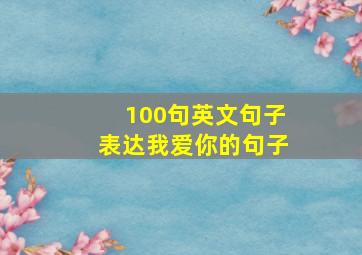 100句英文句子
表达我爱你的句子